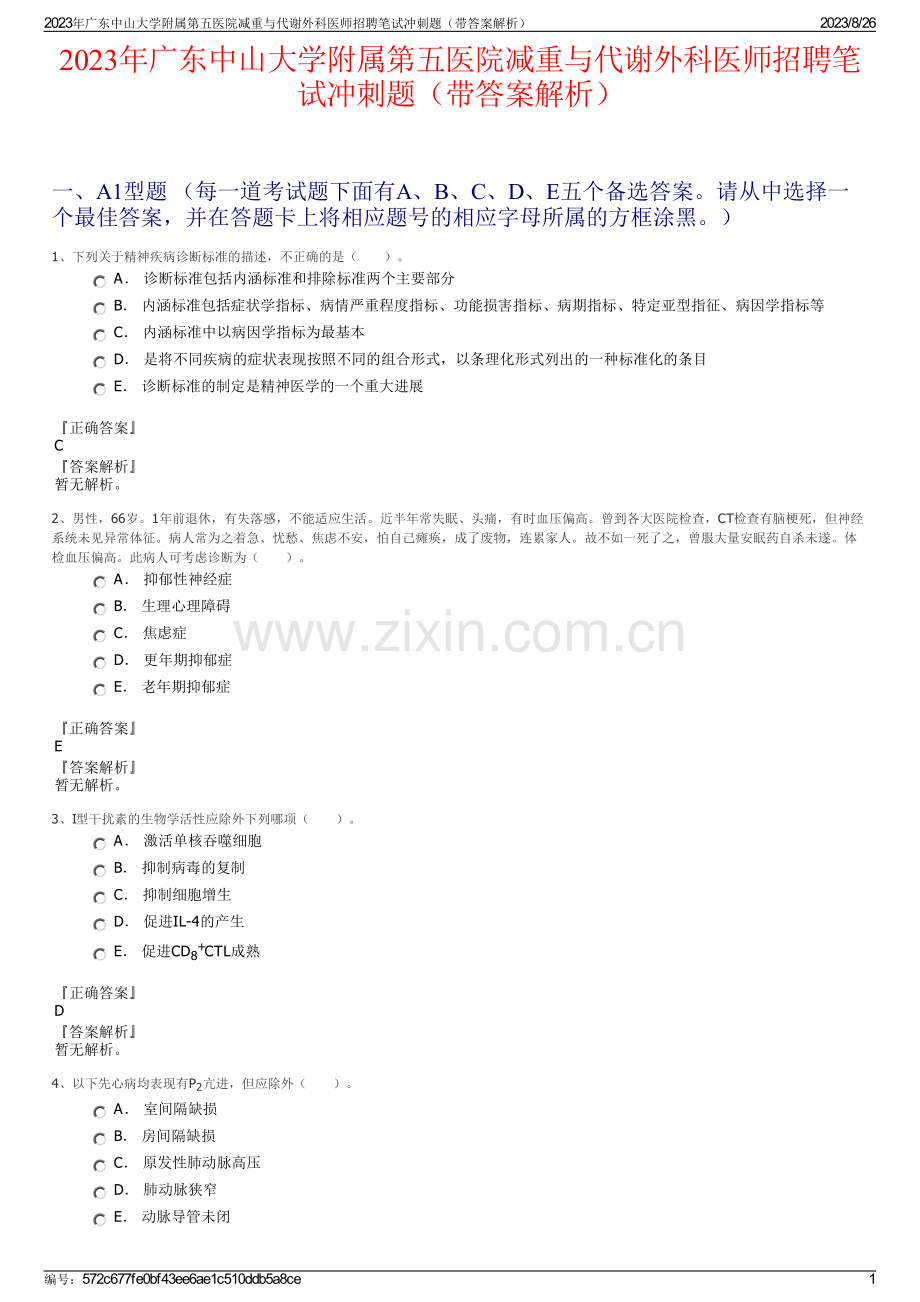 2023年广东中山大学附属第五医院减重与代谢外科医师招聘笔试冲刺题（带答案解析）    2023/8/26

2023年广东中山大学附属第五医院减重与代谢外科医师招聘笔试冲刺题（带答案解析）

一、A1型题 （每一道考试题下面有A、B、C、D、E五个备选答案。请从中选择一个最佳答案，并在答题卡上将相应题号的相应字母所属的方框涂黑。）

1、下列关于精神疾病诊断标准的描述，不正确的是（　　）。
A． 诊断标准包括内涵标准和排除标准两个主要部分
B． 内涵标准包括症状学指标、病情严重程度指标、功能损害指标、病期指标、特定亚型指征、病因学指标等
C． 内涵标准中以病因学指标为最基本
D． 是将不同疾病的症状表现按照不同的组合形式，以条理化形式列出的一种标准化的条目
E． 诊断标准的制定是精神医学的一个重大进展

『正确答案』
C
『答案解析』
暂无解析。

2、男性，66岁。1年前退休，有失落感，不能适应生活。近半年常失眠、头痛，有时血压偏高。曾到各大医院检查，CT检查有脑梗死，但神经系统未见异常体征。病人常为之着急、忧愁、焦虑不安，怕自己瘫痪，成了废物，连累家人。故不如一死了之，曾服大量安眠药自杀未遂。体检血压偏高。此病人可考虑诊断为（　　）。
A． 抑郁性神经症
B． 生理心理障碍
C． 焦虑症
D． 更年期抑郁症
E． 老年期抑郁症

www.zixin.com.cn

『正确答案』
E
『答案解析』
暂无解析。

3、I型干扰素的生物学活性应除外下列哪项（　　）。
A． 激活单核吞噬细胞
B． 抑制病毒的复制
C． 抑制细胞增生
D． 促进IL-4的产生
E． 促进$CD_8^+$CTL成熟

『正确答案』
D
『答案解析』
暂无解析。

4、以下先心病均表现有$P_2$亢进，但应除外（　　）。
A． 室间隔缺损
B． 房间隔缺损
C． 原发性肺动脉高压
D． 肺动脉狭窄
E． 动脉导管未闭

编号：572c677fe0bf43ee6ae1c510ddb5a8ce    1